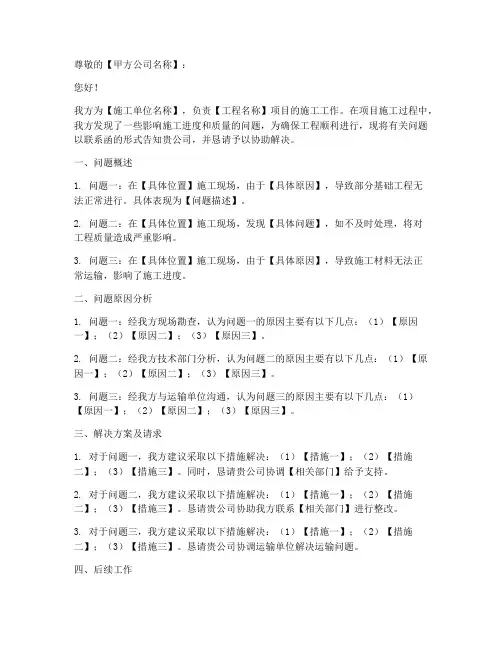 尊敬的【甲方公司名称】：

您好！

我方为【施工单位名称】，负责【工程名称】项目的施工工作。在项目施工过程中，我方发现了一些影响施工进度和质量的问题，为确保工程顺利进行，现将有关问题以联系函的形式告知贵公司，并恳请予以协助解决。

一、问题概述

1. 问题一：在【具体位置】施工现场，由于【具体原因】，导致部分基础工程无法正常进行。具体表现为【问题描述】。

2. 问题二：在【具体位置】施工现场，发现【具体问题】，如不及时处理，将对工程质量造成严重影响。

3. 问题三：在【具体位置】施工现场，由于【具体原因】，导致施工材料无法正常运输，影响了施工进度。

二、问题原因分析

1. 问题一：经我方现场勘查，认为问题一的原因主要有以下几点：（1）【原因一】；（2）【原因二】；（3）【原因三】。

2. 问题二：经我方技术部门分析，认为问题二的原因主要有以下几点：（1）【原因一】；（2）【原因二】；（3）【原因三】。

3. 问题三：经我方与运输单位沟通，认为问题三的原因主要有以下几点：（1）【原因一】；（2）【原因二】；（3）【原因三】。

三、解决方案及请求

1. 对于问题一，我方建议采取以下措施解决：（1）【措施一】；（2）【措施二】；（3）【措施三】。同时，恳请贵公司协调【相关部门】给予支持。

2. 对于问题二，我方建议采取以下措施解决：（1）【措施一】；（2）【措施二】；（3）【措施三】。恳请贵公司协助我方联系【相关部门】进行整改。

3. 对于问题三，我方建议采取以下措施解决：（1）【措施一】；（2）【措施二】；（3）【措施三】。恳请贵公司协调运输单位解决运输问题。

四、后续工作